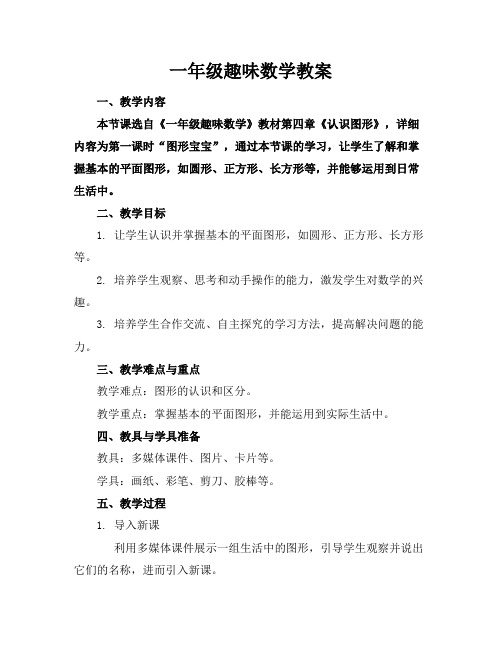 一年级趣味数学教案

一、教学内容

本节课选自《一年级趣味数学》教材第四章《认识图形》，详细内容为第一课时“图形宝宝”，通过本节课的学习，让学生了解和掌握基本的平面图形，如圆形、正方形、长方形等，并能够运用到日常生活中。

二、教学目标

1. 让学生认识并掌握基本的平面图形，如圆形、正方形、长方形等。

2. 培养学生观察、思考和动手操作的能力，激发学生对数学的兴趣。

3. 培养学生合作交流、自主探究的学习方法，提高解决问题的能力。

三、教学难点与重点

教学难点：图形的认识和区分。

教学重点：掌握基本的平面图形，并能运用到实际生活中。

四、教具与学具准备

教具：多媒体课件、图片、卡片等。

学具：画纸、彩笔、剪刀、胶棒等。

五、教学过程

1. 导入新课

利用多媒体课件展示一组生活中的图形，引导学生观察并说出它们的名称，进而引入新课。